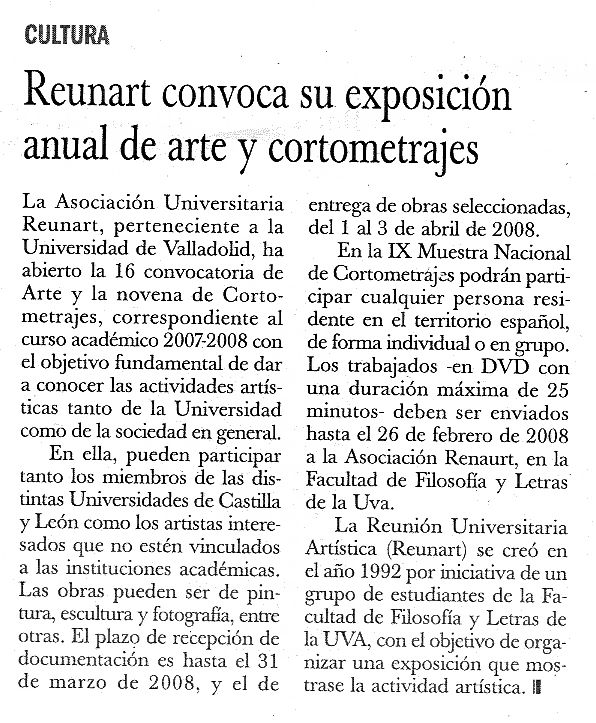 CULTURA

Reunart convoca su exposición anual de arte y cortometrajes

La Asociación Universitaria Reunart, perteneciente a la Universidad de Valladolid, ha abierto la 16 convocatoria de Arte y la novena de Cortometrajes, correspondiente al curso académico 2007-2008 con el objetivo fundamental de dar a conocer las actividades artísticas tanto de la Universidad como de la sociedad en general.

En ella, pueden participar tanto los miembros de las distintas Universidades de Castilla y León como los artistas interesados que no estén vinculados a las instituciones académicas. Las obras pueden ser de pintura, escultura y fotografía, entre otras. El plazo de recepción de documentación es hasta el 31 de marzo de 2008, y el de entrega de obras seleccionadas, del 1 al 3 de abril de 2008.

En la IX Muestra Nacional de Cortometrajes podrán participar cualquier persona residente en el territorio español, de forma individual o en grupo. Los trabajados -en DVD con una duración máxima de 25 minutos- deben ser enviados hasta el 26 de febrero de 2008 a la Asociación Renaurt, en la Facultad de Filosofía y Letras de la Uva.

La Reunión Universitaria Artística (Reunart) se creó en el año 1992 por iniciativa de un grupo de estudiantes de la Facultad de Filosofía y Letras de la UVA, con el objetivo de organizar una exposición que mostrase la actividad artística.